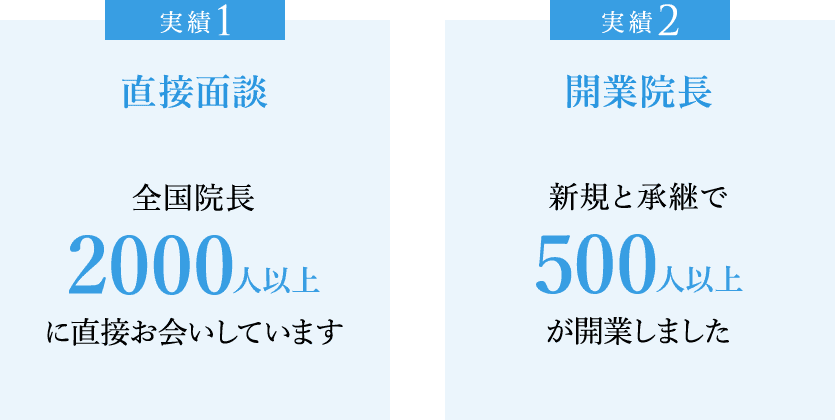 実績1

直接面談

全国院長

2000人以上

に直接お会いしています

実績2

開業院長

新規と承継で

500人以上

が開業しました